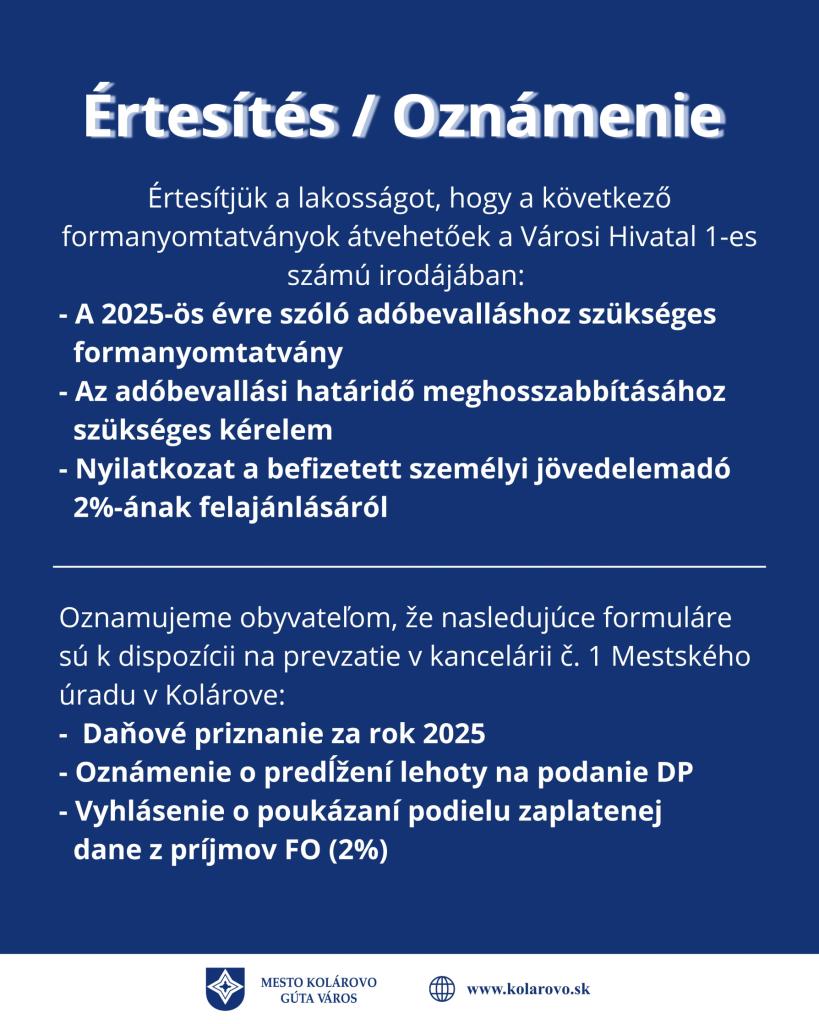 Értesítés / Oznámenie

Értesítjük a lakosságot, hogy a következő formanyomtatványok átvehetőek a Városi Hivatal 1-es számú irodájában:
- A 2025-ös évre szóló adóbevalláshoz szükséges formanyomtatvány
- Az adóbevallási határidő meghosszabbításához szükséges kérelem
- Nyilatkozat a befizetett személyi jövedelemadó 2%-ának felajánlásáról

Oznamujeme obyvateľom, že nasledujúce formuláre sú k dispozícii na prevzatie v kancelárii č. 1 Mestského úradu v Kolárove:
- Daňové priznanie za rok 2025
- Oznámenie o predĺžení lehoty na podanie DP
- Vyhlásenie o poukázaní podielu zaplatenej dane z príjmov FO (2%)

MESTO KOLÁROVO
GÚTA VÁROS

www.kolarovo.sk